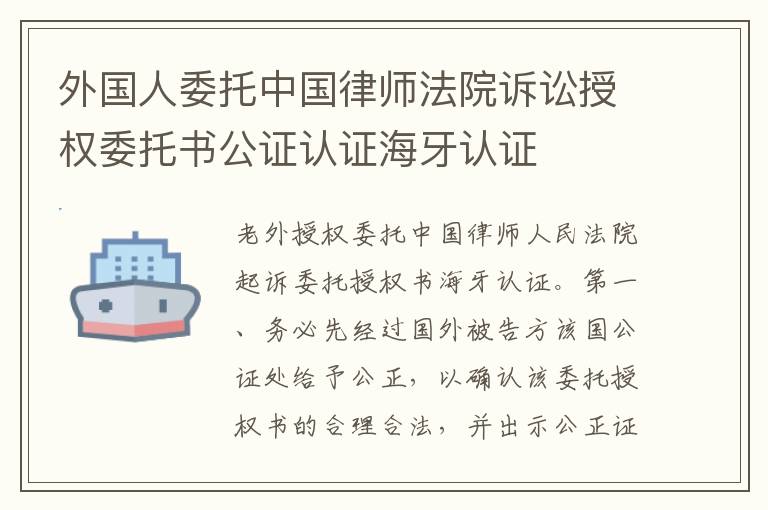 外国人委托中国律师法院诉讼授权委托书公证认证海牙认证

老外授权委托中国律师人民法院起诉委托授权书海牙认证。第一、务必先经过国外被告方该国公证处给予公正，以确认该委托授权书的合理合法，并出示公正证